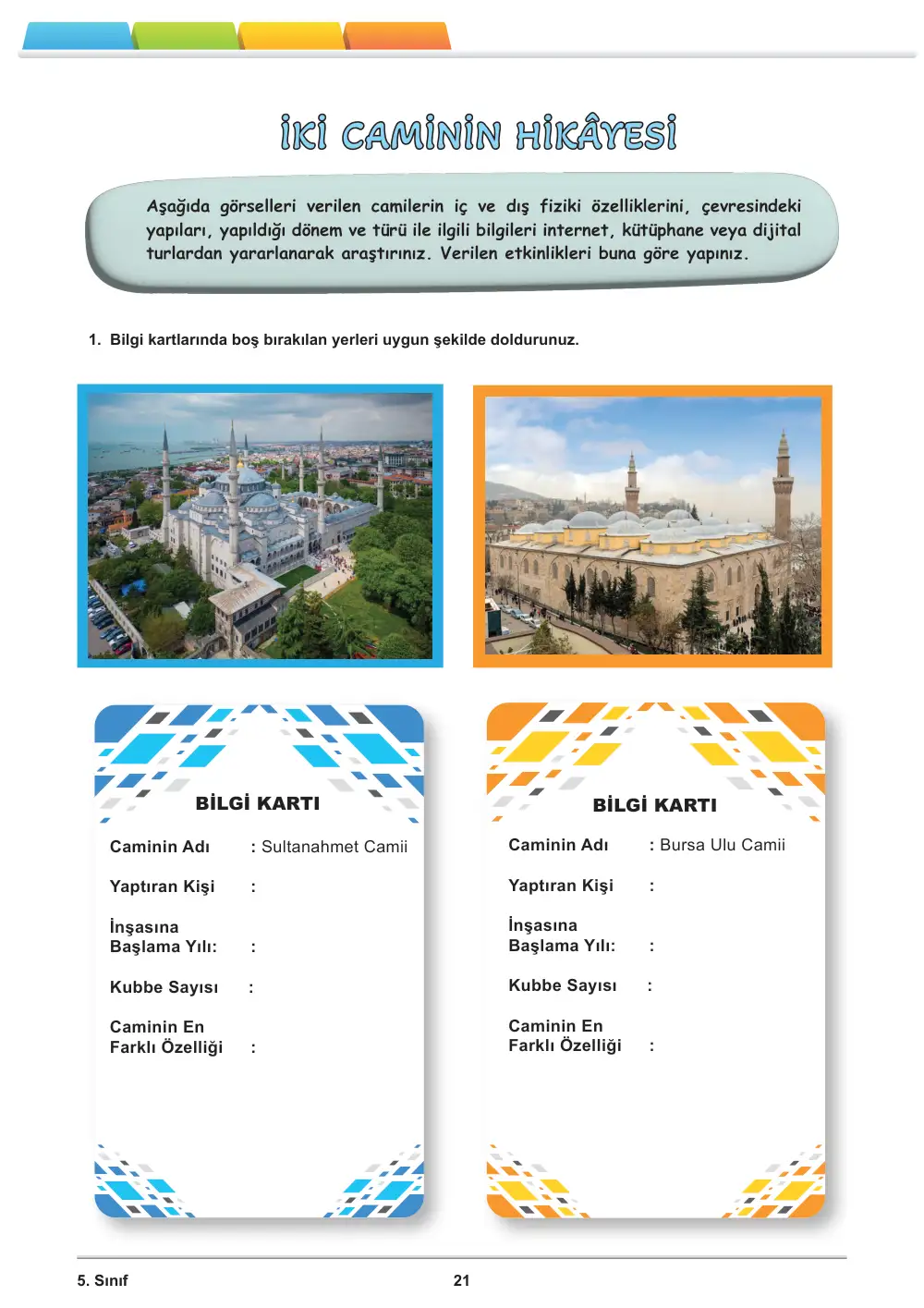 İKİ CAMİNİN HİKÂYESİ

Aşağıda görselleri verilen camilerin iç ve dış fiziki özelliklerini, çevresindeki yapıları, yapıldığı dönem ve türü ile ilgili bilgileri internet, kütüphane veya dijital turlardan yararlanarak araştırınız. Verilen etkinlikleri buna göre yapınız.

1. Bilgi kartlarında boş bırakılan yerleri uygun şekilde doldurunuz.

BİLGİ KARTI

Caminin Adı : Sultanahmet Camii

Yaptıran Kişi :

İnşasına Başlama Yılı: :

Kubbe Sayısı :

Caminin En Farklı Özelliği :

BİLGİ KARTI

Caminin Adı : Bursa Ulu Camii

Yaptıran Kişi :

İnşasına Başlama Yılı: :

Kubbe Sayısı :

Caminin En Farklı Özelliği :

5. Sınıf
21